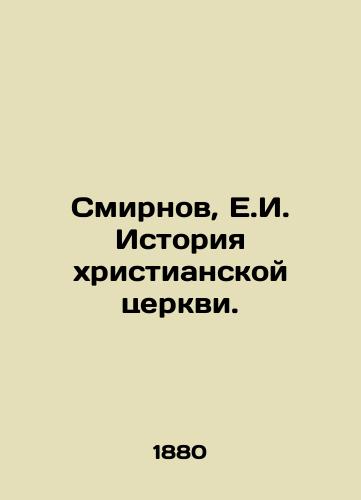 Смирнов, Е.И. История христианской церкви.

1880